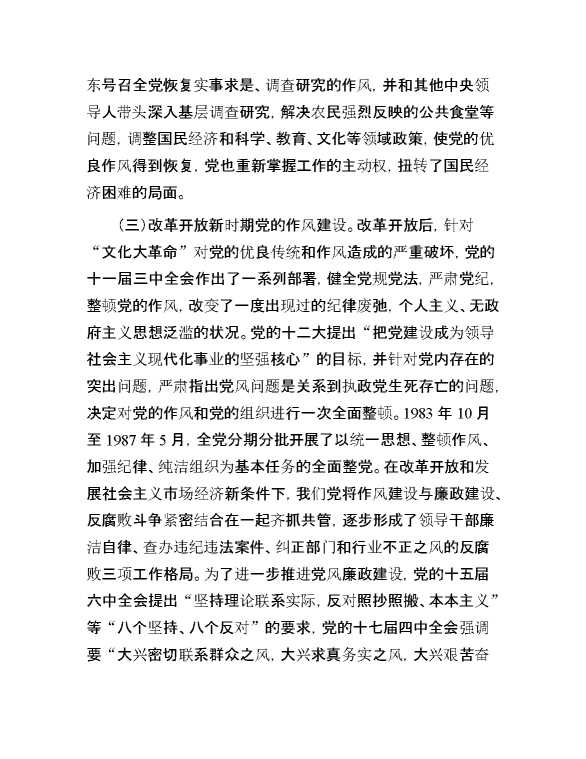 东号召全党恢复实事求是、调查研究的作风，并和其他中央领导人带头深入基层调查研究，解决农民强烈反映的公共食堂等问题，调整国民经济和科学、教育、文化等领域政策，使党的优良作风得到恢复，党也重新掌握工作的主动权，扭转了国民经济困难的局面。

（三）改革开放新时期党的作风建设。改革开放后，针对“文化大革命”对党的优良传统和作风造成的严重破坏，党的十一届三中全会作出了一系列部署，健全党规党法，严肃党纪，整顿党的作风，改变了一度出现过的纪律废弛，个人主义、无政府主义思想泛滥的状况。党的十二大提出“把党建设成为领导社会主义现代化事业的坚强核心”的目标，并针对党内存在的突出问题，严肃指出党风问题是关系到执政党生死存亡的问题，决定对党的作风和党的组织进行一次全面整顿。1983 年 10 月至 1987 年 5 月，全党分期分批开展了以统一思想、整顿作风、加强纪律、纯洁组织为基本任务的全面整党。在改革开放和发展社会主义市场经济新条件下，我们党将作风建设与廉政建设、反腐败斗争紧密结合在一起齐抓共管，逐步形成了领导干部廉洁自律、查办违纪违法案件、纠正部门和行业不正之风的反腐败三项工作格局。为了进一步推进党风廉政建设，党的十五届六中全会提出“坚持理论联系实际，反对照抄照搬、本本主义”等“八个坚持、八个反对”的要求，党的十七届四中全会强调要“大兴密切联系群众之风，大兴求真务实之风，大兴艰苦奋